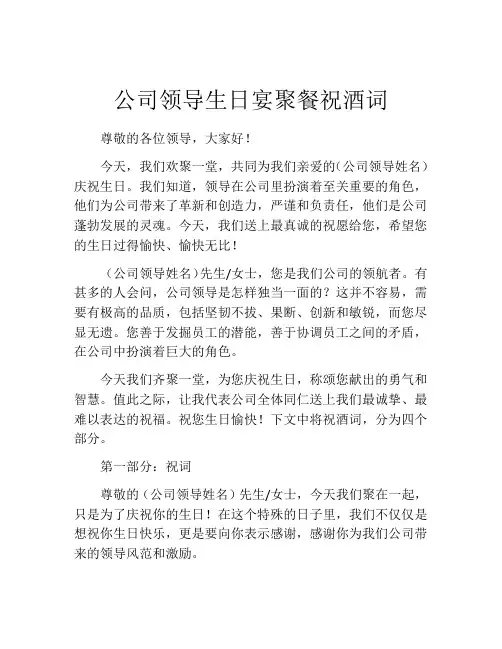 公司领导生日宴聚餐祝酒词

尊敬的各位领导，大家好！

今天，我们欢聚一堂，共同为我们亲爱的（公司领导姓名）庆祝生日。我们知道，领导在公司里扮演着至关重要的角色，他们为公司带来了革新和创造力，严谨和负责任，他们是公司蓬勃发展的灵魂。今天，我们送上最真诚的祝愿给您，希望您的生日过得愉快、愉快无比！

（公司领导姓名）先生/女士，您是我们公司的领航者。有甚多的人会问，公司领导是怎样独当一面的？这并不容易，需要有极高的品质，包括坚韧不拔、果断、创新和敏锐，而您尽显无遗。您善于发掘员工的潜能，善于协调员工之间的矛盾，在公司中扮演着巨大的角色。

今天我们齐聚一堂，为您庆祝生日，称颂您献出的勇气和智慧。值此之际，让我代表公司全体同仁送上我们最诚挚、最难以表达的祝福。祝您生日愉快！下文中将祝酒词，分为四个部分。

第一部分：祝词

尊敬的（公司领导姓名）先生/女士，今天我们聚在一起，只是为了庆祝你的生日！在这个特殊的日子里，我们不仅仅是想祝你生日快乐，更是要向你表示感谢，感谢你为我们公司带来的领导风范和激励。